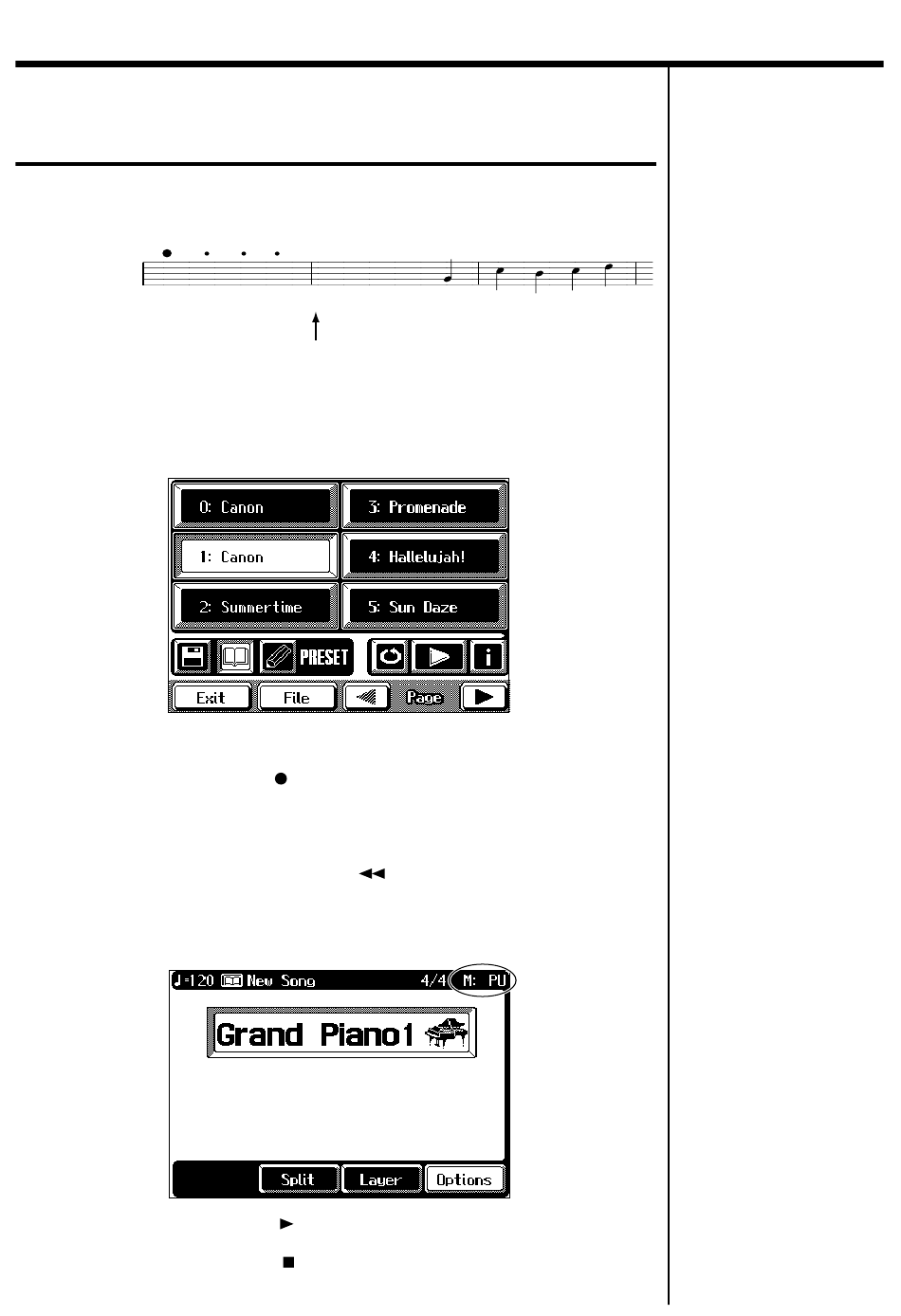 0: Canon
3: Promenade
1: Canon
4: Hallelujah!
2: Summertime
5: Sun Daze
PRESET
Exit
File
Page

♩=120 New Song 4/4 M: PU
Grand Piano1
Split
Layer
Options